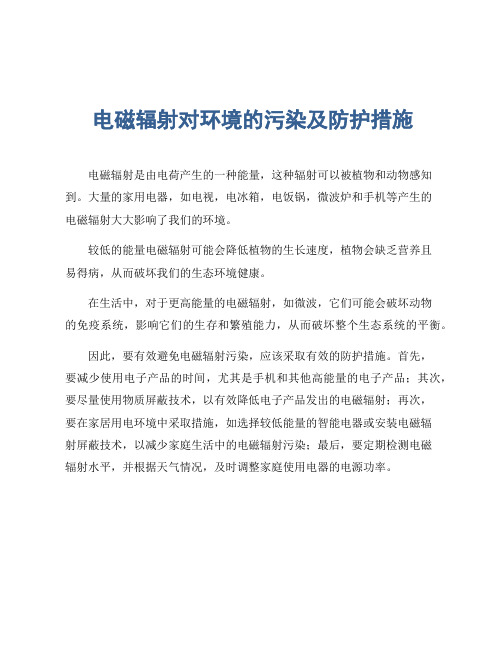 电磁辐射对环境的污染及防护措施

电磁辐射是由电荷产生的一种能量，这种辐射可以被植物和动物感知到。大量的家用电器，如电视，电冰箱，电饭锅，微波炉和手机等产生的电磁辐射大大影响了我们的环境。

较低的能量电磁辐射可能会降低植物的生长速度，植物会缺乏营养且易得病，从而破坏我们的生态环境健康。

在生活中，对于更高能量的电磁辐射，如微波，它们可能会破坏动物的免疫系统，影响它们的生存和繁殖能力，从而破坏整个生态系统的平衡。

因此，要有效避免电磁辐射污染，应该采取有效的防护措施。首先，要减少使用电子产品的时间，尤其是手机和其他高能量的电子产品；其次，要尽量使用物质屏蔽技术，以有效降低电子产品发出的电磁辐射；再次，要在家居用电环境中采取措施，如选择较低能量的智能电器或安装电磁辐射屏蔽技术，以减少家庭生活中的电磁辐射污染；最后，要定期检测电磁辐射水平，并根据天气情况，及时调整家庭使用电器的电源功率。